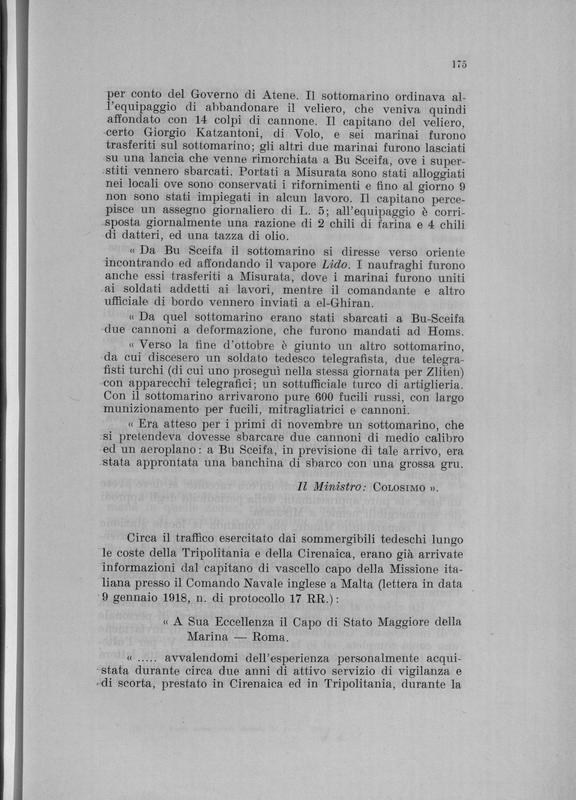 175

per conto del Governo di Atene. Il sottomarino ordinava all'equipaggio di abbandonare il veliero, che veniva quindi affondato con 14 colpi di cannone. Il capitano del veliero, certo Giorgio Katzantoni, di Volo, e sei marinai furono trasferiti sul sottomarino; gli altri due marinai furono lasciati su una lancia che venne rimorchiata a Bu Sceifa, ove i superstiti vennero sbarcati. Portati a Misurata sono stati alloggiati nei locali ove sono conservati i rifornimenti e fino al giorno 9 non sono stati impiegati in alcun lavoro. Il capitano percepisce un assegno giornaliero di L. 5; all'equipaggio è corrisposta giornalmente una razione di 2 chili di farina e 4 chili di datteri, ed una tazza di olio.

« Da Bu Sceifa il sottomarino si diresse verso oriente incontrando ed affondando il vapore Lido. I naufraghi furono anche essi trasferiti a Misurata, dove i marinai furono uniti ai soldati addetti ai lavori, mentre il comandante e altro ufficiale di bordo vennero inviati a el-Ghiran.

« Da quel sottomarino erano stati sbarcati a Bu-Sceifa due cannoni a deformazione, che furono mandati ad Homs.

« Verso la fine d'ottobre è giunto un altro sottomarino, da cui discesero un soldato tedesco telegrafista, due telegrafisti turchi (di cui uno proseguì nella stessa giornata per Zliten) con apparecchi telegrafici; un sottufficiale turco di artiglieria. Con il sottomarino arrivarono pure 600 fucili russi, con largo munizionamento per fucili, mitragliatrici e cannoni.

« Era atteso per i primi di novembre un sottomarino, che si pretendeva dovesse sbarcare due cannoni di medio calibro ed un aeroplano: a Bu Sceifa, in previsione di tale arrivo, era stata approntata una banchina di sbarco con una grossa gru.

Il Ministro: Colosimo ».

Circa il traffico esercitato dai sommergibili tedeschi lungo le coste della Tripolitania e della Cirenaica, erano già arrivate informazioni dal capitano di vascello capo della Missione italiana presso il Comando Navale inglese a Malta (lettera in data 9 gennaio 1918, n. di protocollo 17 RR.):

« A Sua Eccellenza il Capo di Stato Maggiore della Marina — Roma.

« ..... avvalendomi dell'esperienza personalmente acquistata durante circa due anni di attivo servizio di vigilanza e di scorta, prestato in Cirenaica ed in Tripolitania, durante la